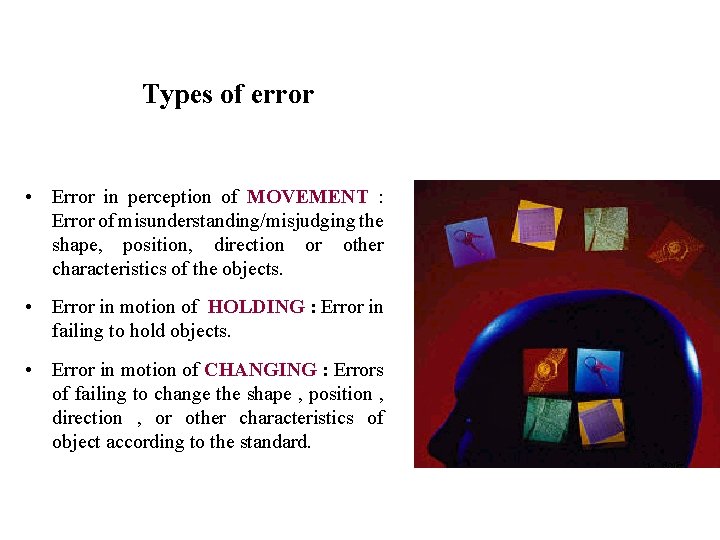 Types of error

• Error in perception of MOVEMENT : Error of misunderstanding/misjudging the shape, position, direction or other characteristics of the objects.

• Error in motion of HOLDING : Error in failing to hold objects.

• Error in motion of CHANGING : Errors of failing to change the shape , position , direction , or other characteristics of object according to the standard.